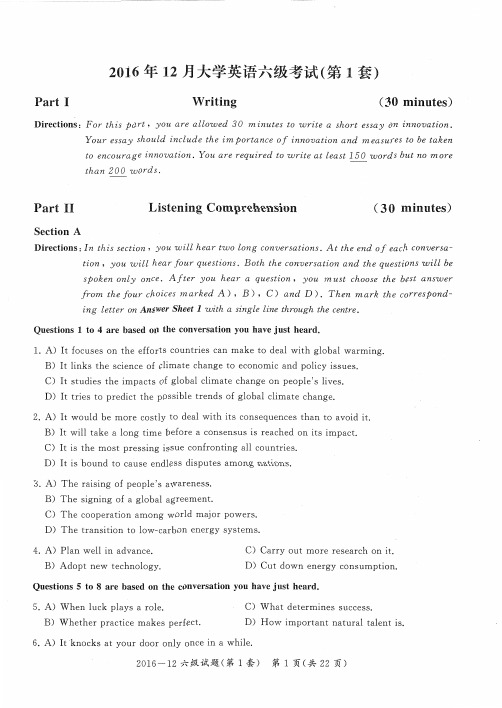 2016年12月大学英语六级考试(第1套)

Part I　　Writing　　(30 minutes)

Directions: For this part, you are allowed 30 minutes to write a short essay on innovation. Your essay should include the importance of innovation and measures to be taken to encourage innovation. You are required to write at least 150 words but no more than 200 words.

Part II　　Listening Comprehension　　(30 minutes)

Section A

Directions: In this section, you will hear two long conversations. At the end of each conversation, you will hear four questions. Both the conversation and the questions will be spoken only once. After you hear a question, you must choose the best answer from the four choices marked A), B), C) and D). Then mark the corresponding letter on Answer Sheet 1 with a single line through the centre.

Questions 1 to 4 are based on the conversation you have just heard.

1. A) It focuses on the efforts countries can make to deal with global warming.
B) It links the science of climate change to economic and policy issues.
C) It studies the impacts of global climate change on people's lives.
D) It tries to predict the possible trends of global climate change.

2. A) It would be more costly to deal with its consequences than to avoid it.
B) It will take a long time before a consensus is reached on its impact.
C) It is the most pressing issue confronting all countries.
D) It is bound to cause endless disputes among nations.

3. A) The raising of people's awareness.
B) The signing of a global agreement.
C) The cooperation among world major powers.
D) The transition to low-carbon energy systems.

4. A) Plan well in advance.
B) Adopt new technology.
C) Carry out more research on it.
D) Cut down energy consumption.

Questions 5 to 8 are based on the conversation you have just heard.

5. A) When luck plays a role.
B) Whether practice makes perfect.
C) What determines success.
D) How important natural talent is.

6. A) It knocks at your door only once in a while.

2016—12 六级试题(第1套)　第1页(共22页)